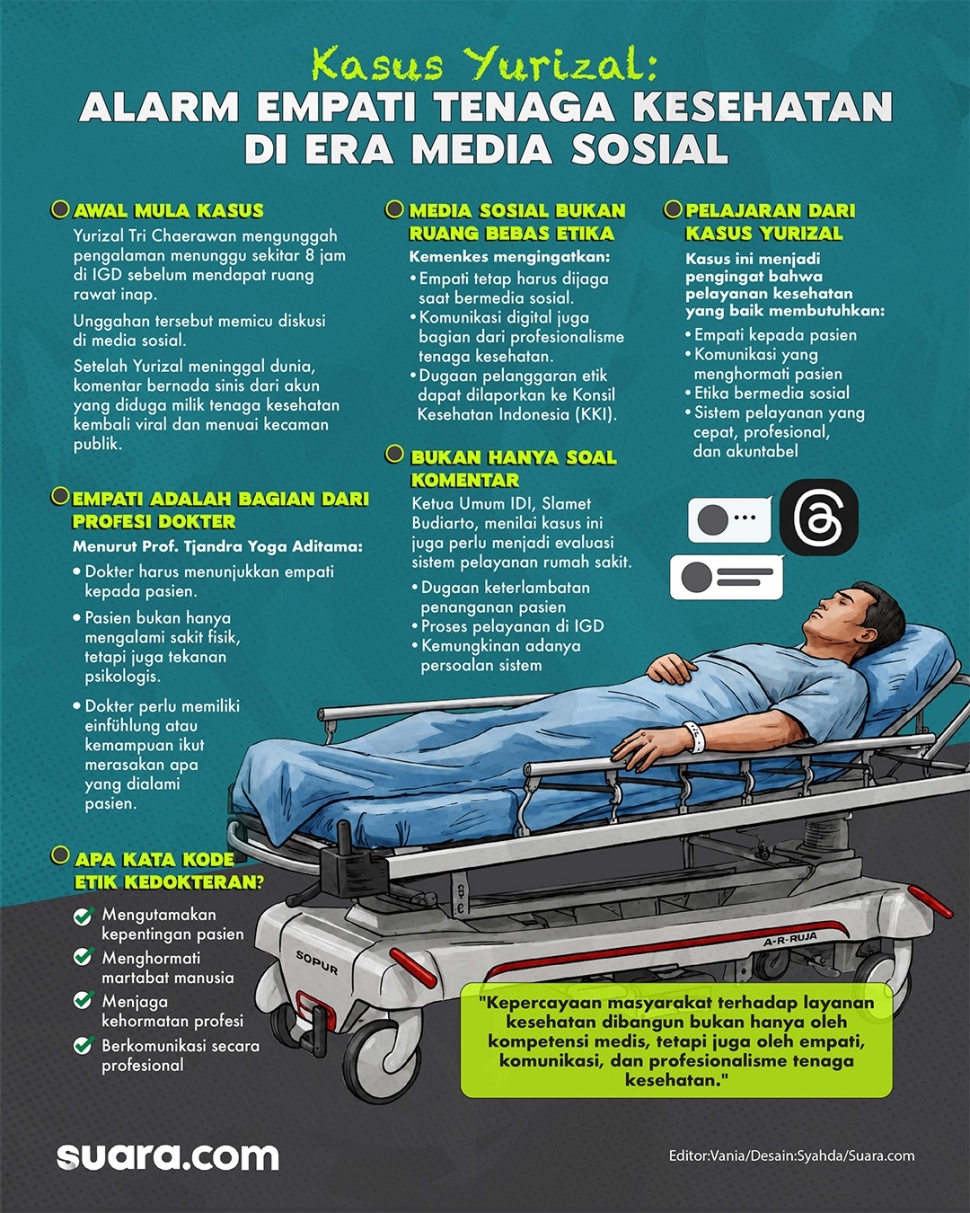 Kasus Yurizal:
ALARM EMPATI TENAGA KESEHATAN DI ERA MEDIA SOSIAL

AWAL MULA KASUS
Yurizal Tri Chaerawan mengunggah pengalaman menunggu sekitar 8 jam di IGD sebelum mendapat ruang rawat inap.

Unggahan tersebut memicu diskusi di media sosial.

Setelah Yurizal meninggal dunia, komentar bernada sinis dari akun yang diduga milik tenaga kesehatan kembali viral dan menuai kecaman publik.

EMPATI ADALAH BAGIAN DARI PROFESI DOKTER
Menurut Prof. Tjandra Yoga Aditama:
• Dokter harus menunjukkan empati kepada pasien.
• Pasien bukan hanya mengalami sakit fisik, tetapi juga tekanan psikologis.
• Dokter perlu memiliki einfühlung atau kemampuan ikut merasakan apa yang dialami pasien.

APA KATA KODE ETIK KEDOKTERAN?
Mengutamakan kepentingan pasien
Menghormati martabat manusia
Menjaga kehormatan profesi
Berkomunikasi secara profesional

MEDIA SOSIAL BUKAN RUANG BEBAS ETIKA
Kemenkes mengingatkan:
• Empati tetap harus dijaga saat bermedia sosial.
• Komunikasi digital juga bagian dari profesionalisme tenaga kesehatan.
• Dugaan pelanggaran etik dapat dilaporkan ke Konsil Kesehatan Indonesia (KKI).

BUKAN HANYA SOAL KOMENTAR
Ketua Umum IDI, Slamet Budiarto, menilai kasus ini juga perlu menjadi evaluasi sistem pelayanan rumah sakit.
• Dugaan keterlambatan penanganan pasien
• Proses pelayanan di IGD
• Kemungkinan adanya persoalan sistem

PELAJARAN DARI KASUS YURIZAL
Kasus ini menjadi pengingat bahwa pelayanan kesehatan yang baik membutuhkan:
• Empati kepada pasien
• Komunikasi yang menghormati pasien
• Etika bermedia sosial
• Sistem pelayanan yang cepat, profesional, dan akuntabel

SOPUR
A-R-RUJA

"Kepercayaan masyarakat terhadap layanan kesehatan dibangun bukan hanya oleh kompetensi medis, tetapi juga oleh empati, komunikasi, dan profesionalisme tenaga kesehatan."

suara.com

Editor:Vania/Desain:Syahda/Suara.com